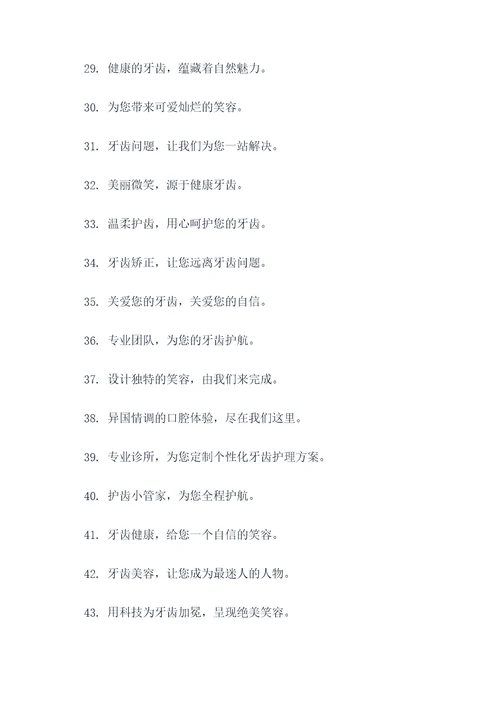 29. 健康的牙齿，蕴藏着自然魅力。

30. 为您带来可爱灿烂的笑容。

31. 牙齿问题，让我们为您一站解决。

32. 美丽微笑，源于健康牙齿。

33. 温柔护齿，用心呵护您的牙齿。

34. 牙齿矫正，让您远离牙齿问题。

35. 关爱您的牙齿，关爱您的自信。

36. 专业团队，为您的牙齿护航。

37. 设计独特的笑容，由我们来完成。

38. 异国情调的口腔体验，尽在我们这里。

39. 专业诊所，为您定制个性化牙齿护理方案。

40. 护齿小管家，为您全程护航。

41. 牙齿健康，给您一个自信的笑容。

42. 牙齿美容，让您成为最迷人的人物。

43. 用科技为牙齿加冕，呈现绝美笑容。